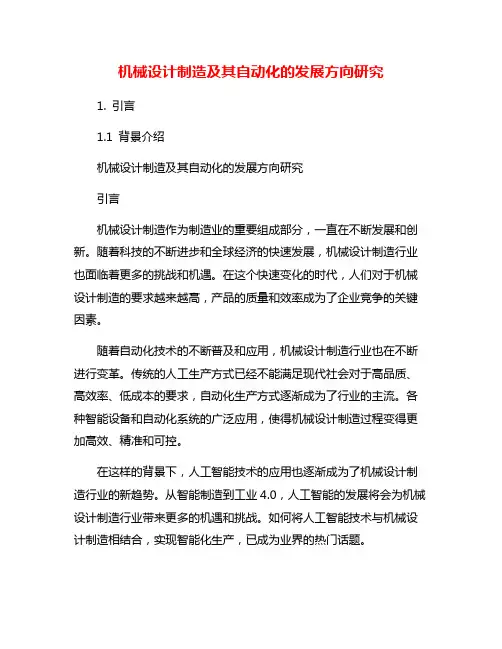 机械设计制造及其自动化的发展方向研究

1. 引言

1.1 背景介绍

机械设计制造及其自动化的发展方向研究

引言

机械设计制造作为制造业的重要组成部分，一直在不断发展和创新。随着科技的不断进步和全球经济的快速发展，机械设计制造行业也面临着更多的挑战和机遇。在这个快速变化的时代，人们对于机械设计制造的要求越来越高，产品的质量和效率成为了企业竞争的关键因素。

随着自动化技术的不断普及和应用，机械设计制造行业也在不断进行变革。传统的人工生产方式已经不能满足现代社会对于高品质、高效率、低成本的要求，自动化生产方式逐渐成为了行业的主流。各种智能设备和自动化系统的广泛应用，使得机械设计制造过程变得更加高效、精准和可控。

在这样的背景下，人工智能技术的应用也逐渐成为了机械设计制造行业的新趋势。从智能制造到工业 4.0，人工智能的发展将会为机械设计制造行业带来更多的机遇和挑战。如何将人工智能技术与机械设计制造相结合，实现智能化生产，已成为业界的热门话题。